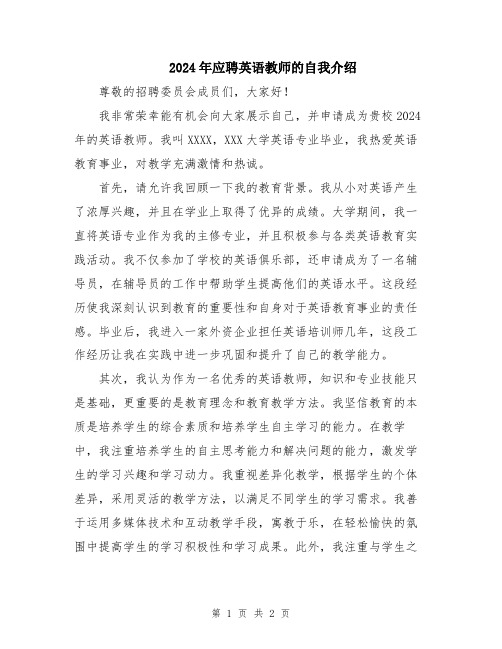 2024年应聘英语教师的自我介绍

尊敬的招聘委员会成员们，大家好！

我非常荣幸能有机会向大家展示自己，并申请成为贵校2024年的英语教师。我叫XXXX，XXX大学英语专业毕业，我热爱英语教育事业，对教学充满激情和热诚。

首先，请允许我回顾一下我的教育背景。我从小对英语产生了浓厚兴趣，并且在学业上取得了优异的成绩。大学期间，我一直将英语专业作为我的主修专业，并且积极参与各类英语教育实践活动。我不仅参加了学校的英语俱乐部，还申请成为了一名辅导员，在辅导员的工作中帮助学生提高他们的英语水平。这段经历使我深刻认识到教育的重要性和自身对于英语教育事业的责任感。毕业后，我进入一家外资企业担任英语培训师几年，这段工作经历让我在实践中进一步巩固和提升了自己的教学能力。

其次，我认为作为一名优秀的英语教师，知识和专业技能只是基础，更重要的是教育理念和教育教学方法。我坚信教育的本质是培养学生的综合素质和培养学生自主学习的能力。在教学中，我注重培养学生的自主思考能力和解决问题的能力，激发学生的学习兴趣和学习动力。我重视差异化教学，根据学生的个体差异，采用灵活的教学方法，以满足不同学生的学习需求。我善于运用多媒体技术和互动教学手段，寓教于乐，在轻松愉快的氛围中提高学生的学习积极性和学习成果。此外，我注重与学生之

第 1 页 共 2 页